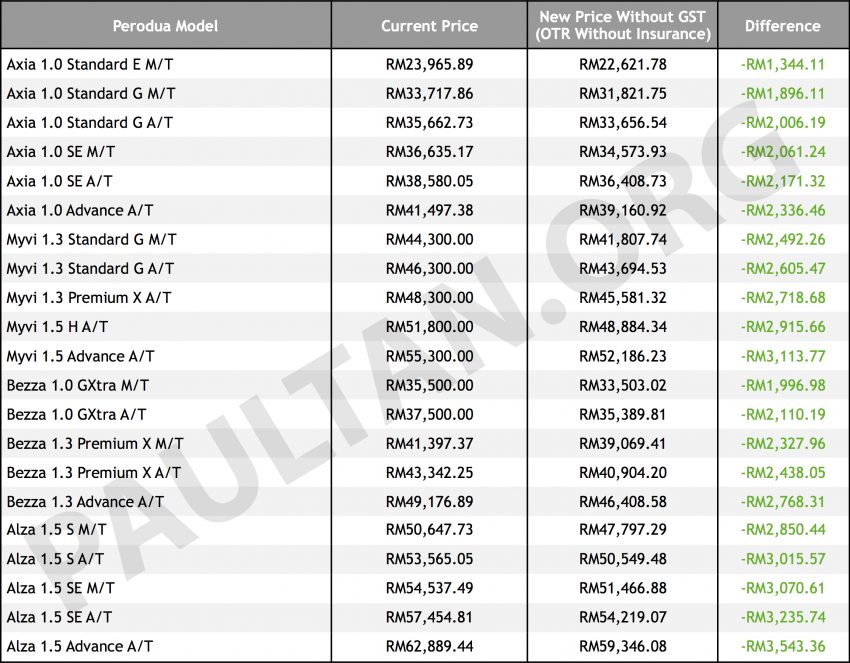 | Perodua Model | Current Price | New Price Without GST (OTR Without Insurance) | Difference |
|---|---|---|---|
| Axia 1.0 Standard E M/T | RM23,965.89 | RM22,621.78 | -RM1,344.11 |
| Axia 1.0 Standard G M/T | RM33,717.86 | RM31,821.75 | -RM1,896.11 |
| Axia 1.0 Standard G A/T | RM35,662.73 | RM33,656.54 | -RM2,006.19 |
| Axia 1.0 SE M/T | RM36,635.17 | RM34,573.93 | -RM2,061.24 |
| Axia 1.0 SE A/T | RM38,580.05 | RM36,408.73 | -RM2,171.32 |
| Axia 1.0 Advance A/T | RM41,497.38 | RM39,160.92 | -RM2,336.46 |
| Myvi 1.3 Standard G M/T | RM44,300.00 | RM41,807.74 | -RM2,492.26 |
| Myvi 1.3 Standard G A/T | RM46,300.00 | RM43,694.53 | -RM2,605.47 |
| Myvi 1.3 Premium X A/T | RM48,300.00 | RM45,581.32 | -RM2,718.68 |
| Myvi 1.5 H A/T | RM51,800.00 | RM48,884.34 | -RM2,915.66 |
| Myvi 1.5 Advance A/T | RM55,300.00 | RM52,186.23 | -RM3,113.77 |
| Bezza 1.0 GXtra M/T | RM35,500.00 | RM33,503.02 | -RM1,996.98 |
| Bezza 1.0 GXtra A/T | RM37,500.00 | RM35,389.81 | -RM2,110.19 |
| Bezza 1.3 Premium X M/T | RM41,397.37 | RM39,069.41 | -RM2,327.96 |
| Bezza 1.3 Premium X A/T | RM43,342.25 | RM40,904.20 | -RM2,438.05 |
| Bezza 1.3 Advance A/T | RM49,176.89 | RM46,408.58 | -RM2,768.31 |
| Alza 1.5 S M/T | RM50,647.73 | RM47,797.29 | -RM2,850.44 |
| Alza 1.5 S A/T | RM53,565.05 | RM50,549.48 | -RM3,015.57 |
| Alza 1.5 SE M/T | RM54,537.49 | RM51,466.88 | -RM3,070.61 |
| Alza 1.5 SE A/T | RM57,454.81 | RM54,219.07 | -RM3,235.74 |
| Alza 1.5 Advance A/T | RM62,889.44 | RM59,346.08 | -RM3,543.36 |

PAULTAN.ORG